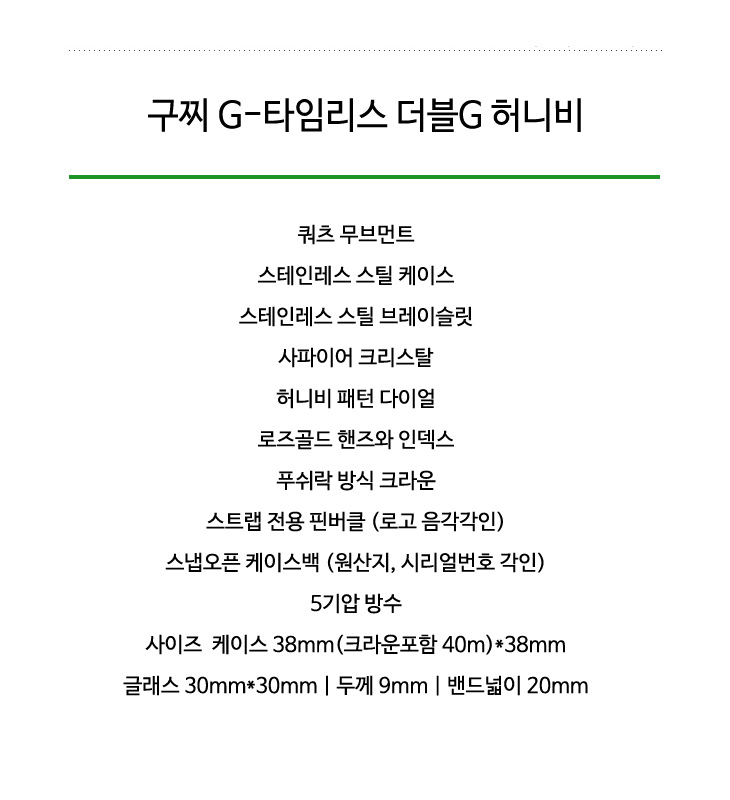 구찌 G-타임리스 더블G 허니비

쿼츠 무브먼트

스테인레스 스틸 케이스

스테인레스 스틸 브레이슬릿

사파이어 크리스탈

허니비 패턴 다이얼

로즈골드 핸즈와 인덱스

푸쉬락 방식 크라운

스트랩 전용 핀버클 (로고 음각각인)

스냅오픈 케이스백 (원산지, 시리얼번호 각인)

5기압 방수

사이즈 케이스 38mm(크라운포함 40m)*38mm

글래스 30mm*30mm | 두께 9mm | 밴드넓이 20mm